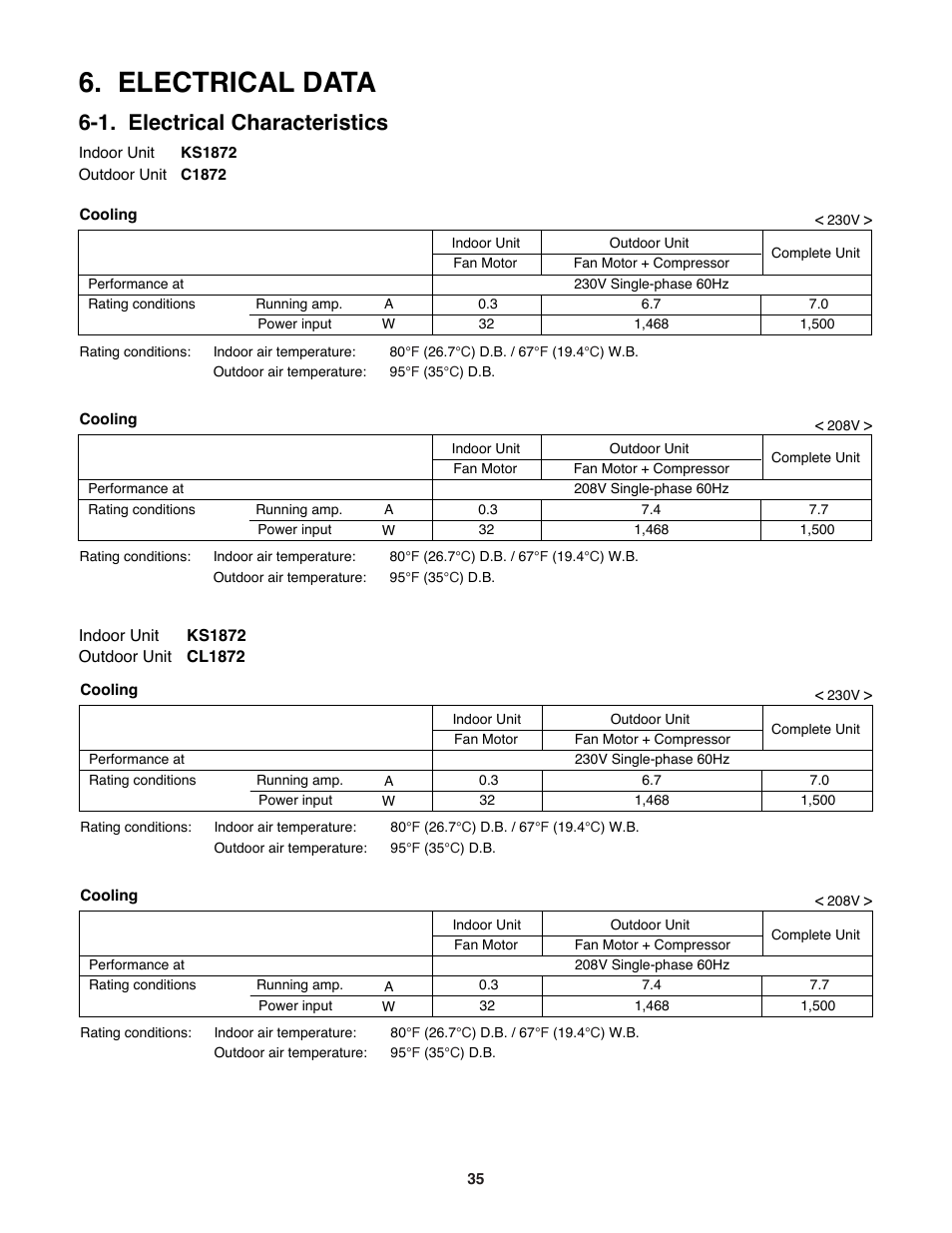 6. ELECTRICAL DATA

6-1. Electrical Characteristics

Indoor Unit KS1872
Outdoor Unit C1872

Cooling

< 230V >

| | | | Indoor Unit | Outdoor Unit | Complete Unit |
|---|---|---|---|---|---|
| | | | Fan Motor | Fan Motor + Compressor | |
| Performance at | | | 230V Single-phase 60Hz | | |
| Rating conditions | Running amp. | A | 0.3 | 6.7 | 7.0 |
| | Power input | W | 32 | 1,468 | 1,500 |

Rating conditions: Indoor air temperature: 80°F (26.7°C) D.B. / 67°F (19.4°C) W.B.
Outdoor air temperature: 95°F (35°C) D.B.

Cooling

< 208V >

| | | | Indoor Unit | Outdoor Unit | Complete Unit |
|---|---|---|---|---|---|
| | | | Fan Motor | Fan Motor + Compressor | |
| Performance at | | | 208V Single-phase 60Hz | | |
| Rating conditions | Running amp. | A | 0.3 | 7.4 | 7.7 |
| | Power input | W | 32 | 1,468 | 1,500 |

Rating conditions: Indoor air temperature: 80°F (26.7°C) D.B. / 67°F (19.4°C) W.B.
Outdoor air temperature: 95°F (35°C) D.B.

Indoor Unit KS1872
Outdoor Unit CL1872

Cooling

< 230V >

| | | | Indoor Unit | Outdoor Unit | Complete Unit |
|---|---|---|---|---|---|
| | | | Fan Motor | Fan Motor + Compressor | |
| Performance at | | | 230V Single-phase 60Hz | | |
| Rating conditions | Running amp. | A | 0.3 | 6.7 | 7.0 |
| | Power input | W | 32 | 1,468 | 1,500 |

Rating conditions: Indoor air temperature: 80°F (26.7°C) D.B. / 67°F (19.4°C) W.B.
Outdoor air temperature: 95°F (35°C) D.B.

Cooling

< 208V >

| | | | Indoor Unit | Outdoor Unit | Complete Unit |
|---|---|---|---|---|---|
| | | | Fan Motor | Fan Motor + Compressor | |
| Performance at | | | 208V Single-phase 60Hz | | |
| Rating conditions | Running amp. | A | 0.3 | 7.4 | 7.7 |
| | Power input | W | 32 | 1,468 | 1,500 |

Rating conditions: Indoor air temperature: 80°F (26.7°C) D.B. / 67°F (19.4°C) W.B.
Outdoor air temperature: 95°F (35°C) D.B.

35